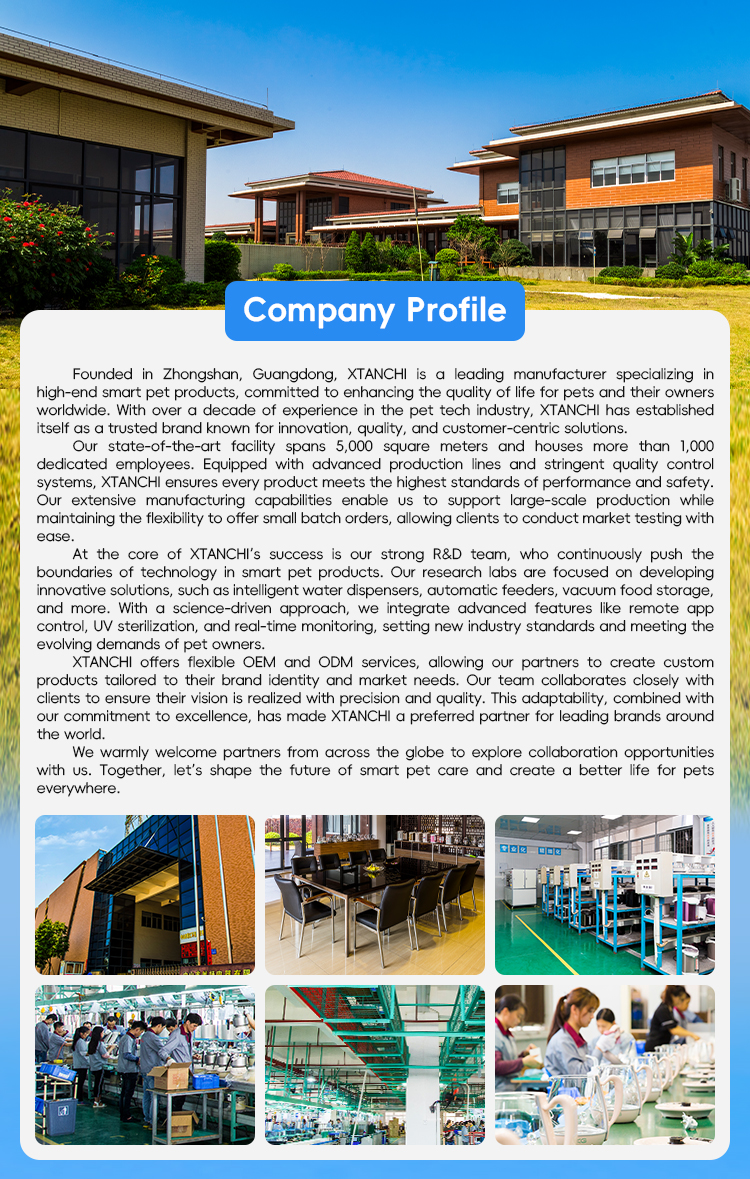 Company Profile

Founded in Zhongshan, Guangdong, XTANCHI is a leading manufacturer specializing in high-end smart pet products, committed to enhancing the quality of life for pets and their owners worldwide. With over a decade of experience in the pet tech industry, XTANCHI has established itself as a trusted brand known for innovation, quality, and customer-centric solutions.

Our state-of-the-art facility spans 5,000 square meters and houses more than 1,000 dedicated employees. Equipped with advanced production lines and stringent quality control systems, XTANCHI ensures every product meets the highest standards of performance and safety. Our extensive manufacturing capabilities enable us to support large-scale production while maintaining the flexibility to offer small batch orders, allowing clients to conduct market testing with ease.

At the core of XTANCHI's success is our strong R&D team, who continuously push the boundaries of technology in smart pet products. Our research labs are focused on developing innovative solutions, such as intelligent water dispensers, automatic feeders, vacuum food storage, and more. With a science-driven approach, we integrate advanced features like remote app control, UV sterilization, and real-time monitoring, setting new industry standards and meeting the evolving demands of pet owners.

XTANCHI offers flexible OEM and ODM services, allowing our partners to create custom products tailored to their brand identity and market needs. Our team collaborates closely with clients to ensure their vision is realized with precision and quality. This adaptability, combined with our commitment to excellence, has made XTANCHI a preferred partner for leading brands around the world.

We warmly welcome partners from across the globe to explore collaboration opportunities with us. Together, let's shape the future of smart pet care and create a better life for pets everywhere.